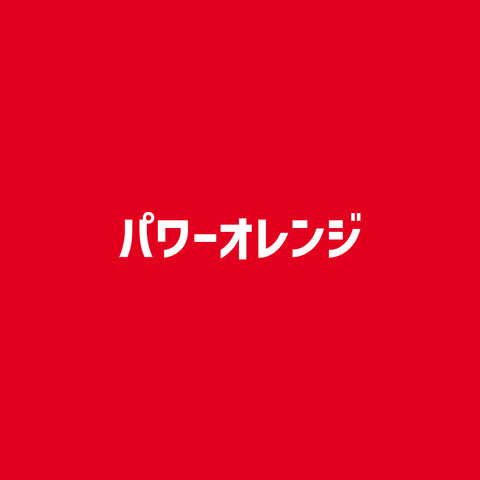 パワーオレンジ